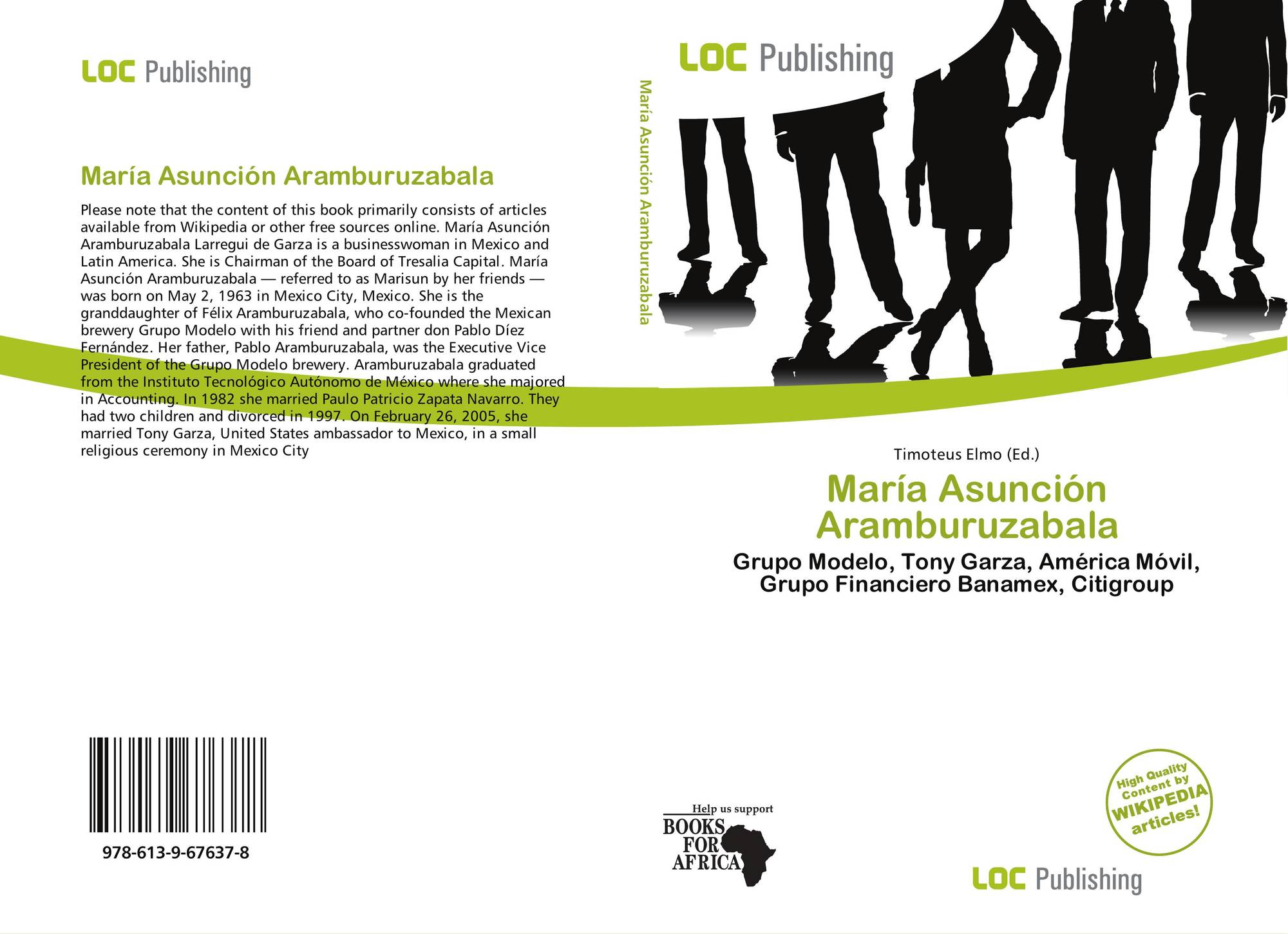 LOC Publishing

María Asunción Aramburuzabala

Please note that the content of this book primarily consists of articles available from Wikipedia or other free sources online. María Asunción Aramburuzabala Larregui de Garza is a businesswoman in Mexico and Latin America. She is Chairman of the Board of Tresalia Capital. María Asunción Aramburuzabala — referred to as Marisun by her friends — was born on May 2, 1963 in Mexico City, Mexico. She is the granddaughter of Félix Aramburuzabala, who co-founded the Mexican brewery Grupo Modelo with his friend and partner don Pablo Díez Fernández. Her father, Pablo Aramburuzabala, was the Executive Vice President of the Grupo Modelo brewery. Aramburuzabala graduated from the Instituto Tecnológico Autónomo de México where she majored in Accounting. In 1982 she married Paulo Patricio Zapata Navarro. They had two children and divorced in 1997. On February 26, 2005, she married Tony Garza, United States ambassador to Mexico, in a small religious ceremony in Mexico City

978-613-9-67637-8

María Asunción Aramburuzabala

LOC Publishing

Timoteus Elmo (Ed.)

María Asunción Aramburuzabala

Grupo Modelo, Tony Garza, América Móvil, Grupo Financiero Banamex, Citigroup

Help us support
BOOKS FOR AFRICA

High Quality Content by WIKIPEDIA articles!

LOC Publishing